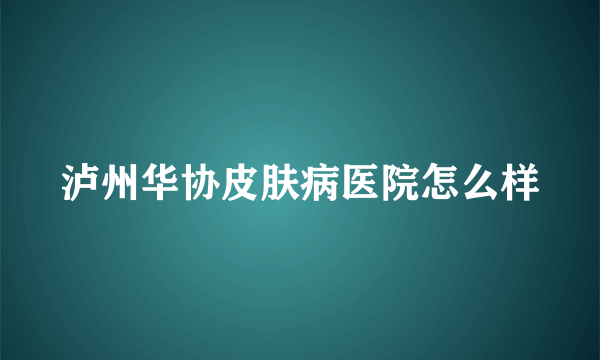 泸州华协皮肤病医院怎么样